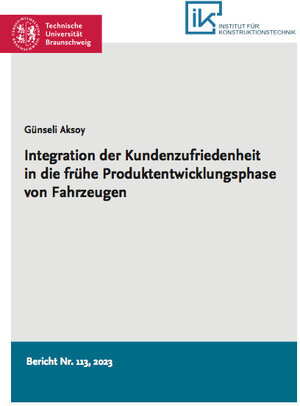 Technische Universität Braunschweig

iK INSTITUT FÜR KONSTRUKTIONSTECHNIK

Günseli Aksoy

Integration der Kundenzufriedenheit in die frühe Produktentwicklungsphase von Fahrzeugen

Bericht Nr. 113, 2023